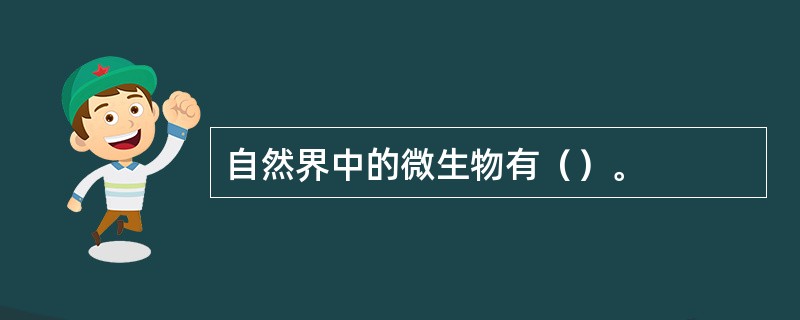 自然界中的微生物有（）。